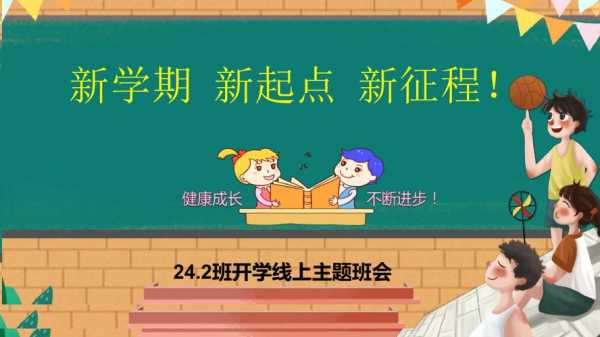 新学期 新起点 新征程！

健康成长 不断进步！

24.2班开学线上主题班会